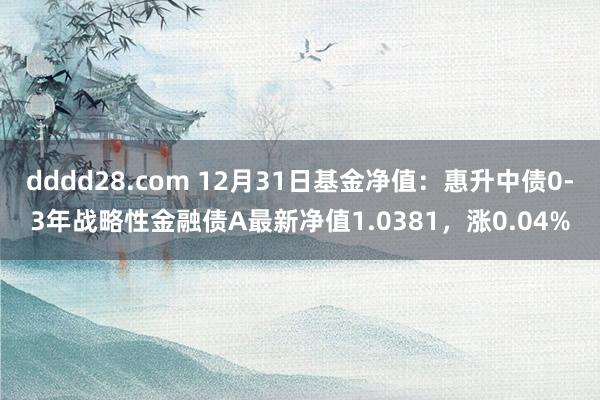 dddd28.com 12月31日基金净值：惠升中债0-3年战略性金融债A最新净值1.0381，涨0.04%